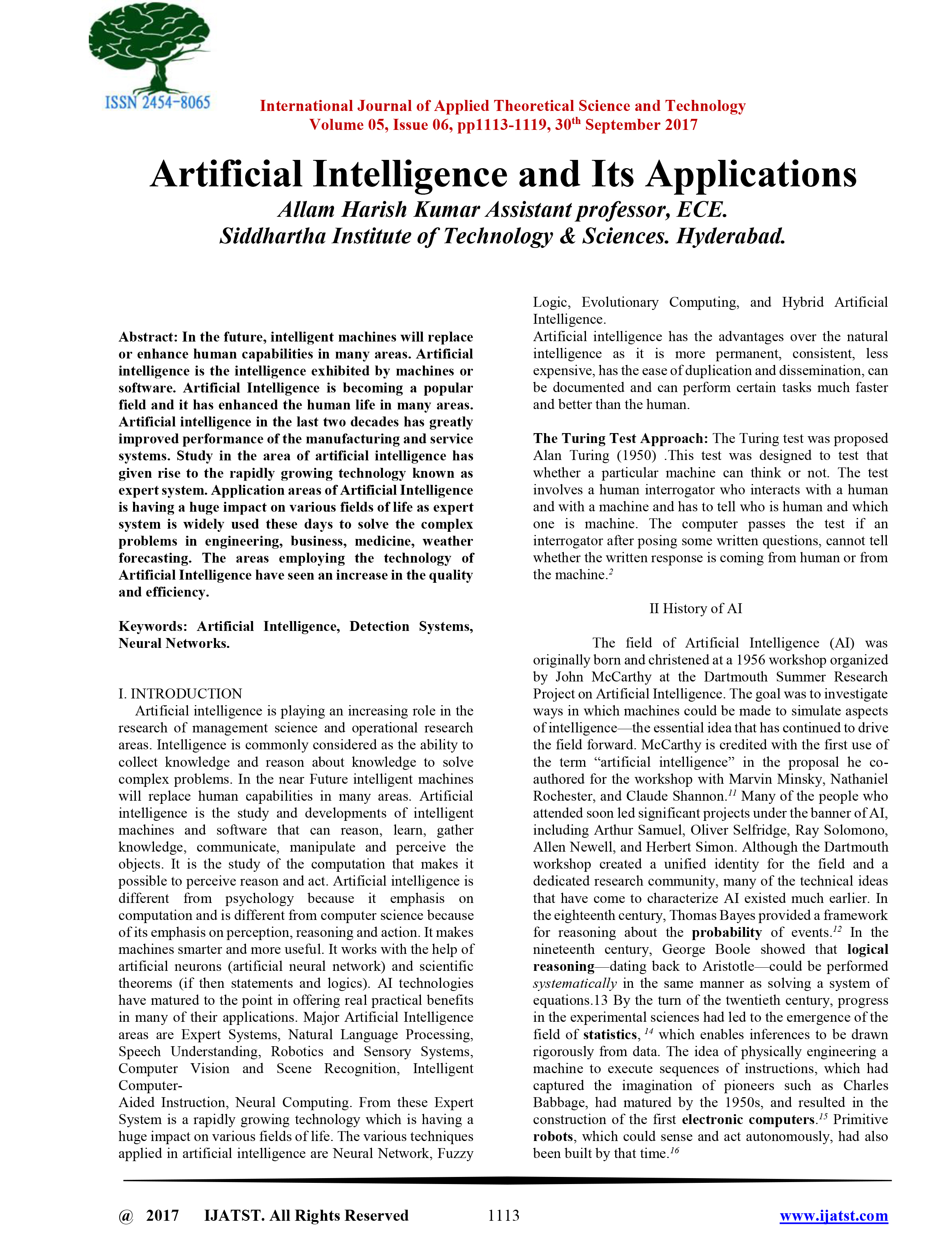 ISSN 2454-8065

International Journal of Applied Theoretical Science and Technology
Volume 05, Issue 06, pp1113-1119, 30$^{th}$ September 2017

Artificial Intelligence and Its Applications
Allam Harish Kumar Assistant professor, ECE.
Siddhartha Institute of Technology & Sciences. Hyderabad.

Abstract: In the future, intelligent machines will replace or enhance human capabilities in many areas. Artificial intelligence is the intelligence exhibited by machines or software. Artificial Intelligence is becoming a popular field and it has enhanced the human life in many areas. Artificial intelligence in the last two decades has greatly improved performance of the manufacturing and service systems. Study in the area of artificial intelligence has given rise to the rapidly growing technology known as expert system. Application areas of Artificial Intelligence is having a huge impact on various fields of life as expert system is widely used these days to solve the complex problems in engineering, business, medicine, weather forecasting. The areas employing the technology of Artificial Intelligence have seen an increase in the quality and efficiency.

Keywords: Artificial Intelligence, Detection Systems, Neural Networks.

I. INTRODUCTION
Artificial intelligence is playing an increasing role in the research of management science and operational research areas. Intelligence is commonly considered as the ability to collect knowledge and reason about knowledge to solve complex problems. In the near Future intelligent machines will replace human capabilities in many areas. Artificial intelligence is the study and developments of intelligent machines and software that can reason, learn, gather knowledge, communicate, manipulate and perceive the objects. It is the study of the computation that makes it possible to perceive reason and act. Artificial intelligence is different from psychology because it emphasis on computation and is different from computer science because of its emphasis on perception, reasoning and action. It makes machines smarter and more useful. It works with the help of artificial neurons (artificial neural network) and scientific theorems (if then statements and logics). AI technologies have matured to the point in offering real practical benefits in many of their applications. Major Artificial Intelligence areas are Expert Systems, Natural Language Processing, Speech Understanding, Robotics and Sensory Systems, Computer Vision and Scene Recognition, Intelligent Computer-
Aided Instruction, Neural Computing. From these Expert System is a rapidly growing technology which is having a huge impact on various fields of life. The various techniques applied in artificial intelligence are Neural Network, Fuzzy Logic, Evolutionary Computing, and Hybrid Artificial Intelligence.
Artificial intelligence has the advantages over the natural intelligence as it is more permanent, consistent, less expensive, has the ease of duplication and dissemination, can be documented and can perform certain tasks much faster and better than the human.

The Turing Test Approach: The Turing test was proposed Alan Turing (1950) .This test was designed to test that whether a particular machine can think or not. The test involves a human interrogator who interacts with a human and with a machine and has to tell who is human and which one is machine. The computer passes the test if an interrogator after posing some written questions, cannot tell whether the written response is coming from human or from the machine.$^{2}$

II History of AI

The field of Artificial Intelligence (AI) was originally born and christened at a 1956 workshop organized by John McCarthy at the Dartmouth Summer Research Project on Artificial Intelligence. The goal was to investigate ways in which machines could be made to simulate aspects of intelligence—the essential idea that has continued to drive the field forward. McCarthy is credited with the first use of the term “artificial intelligence” in the proposal he co-authored for the workshop with Marvin Minsky, Nathaniel Rochester, and Claude Shannon.$^{11}$ Many of the people who attended soon led significant projects under the banner of AI, including Arthur Samuel, Oliver Selfridge, Ray Solomono, Allen Newell, and Herbert Simon. Although the Dartmouth workshop created a unified identity for the field and a dedicated research community, many of the technical ideas that have come to characterize AI existed much earlier. In the eighteenth century, Thomas Bayes provided a framework for reasoning about the probability of events.$^{12}$ In the nineteenth century, George Boole showed that logical reasoning—dating back to Aristotle—could be performed systematically in the same manner as solving a system of equations.13 By the turn of the twentieth century, progress in the experimental sciences had led to the emergence of the field of statistics, $^{14}$ which enables inferences to be drawn rigorously from data. The idea of physically engineering a machine to execute sequences of instructions, which had captured the imagination of pioneers such as Charles Babbage, had matured by the 1950s, and resulted in the construction of the first electronic computers.$^{15}$ Primitive robots, which could sense and act autonomously, had also been built by that time.$^{16}$

@ 2017 IJATST. All Rights Reserved 1113 www.ijatst.com